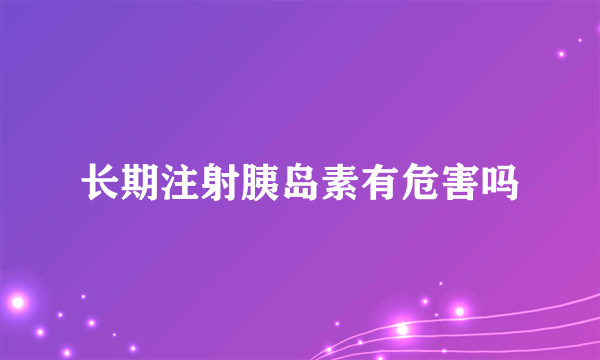 长期注射胰岛素有危害吗